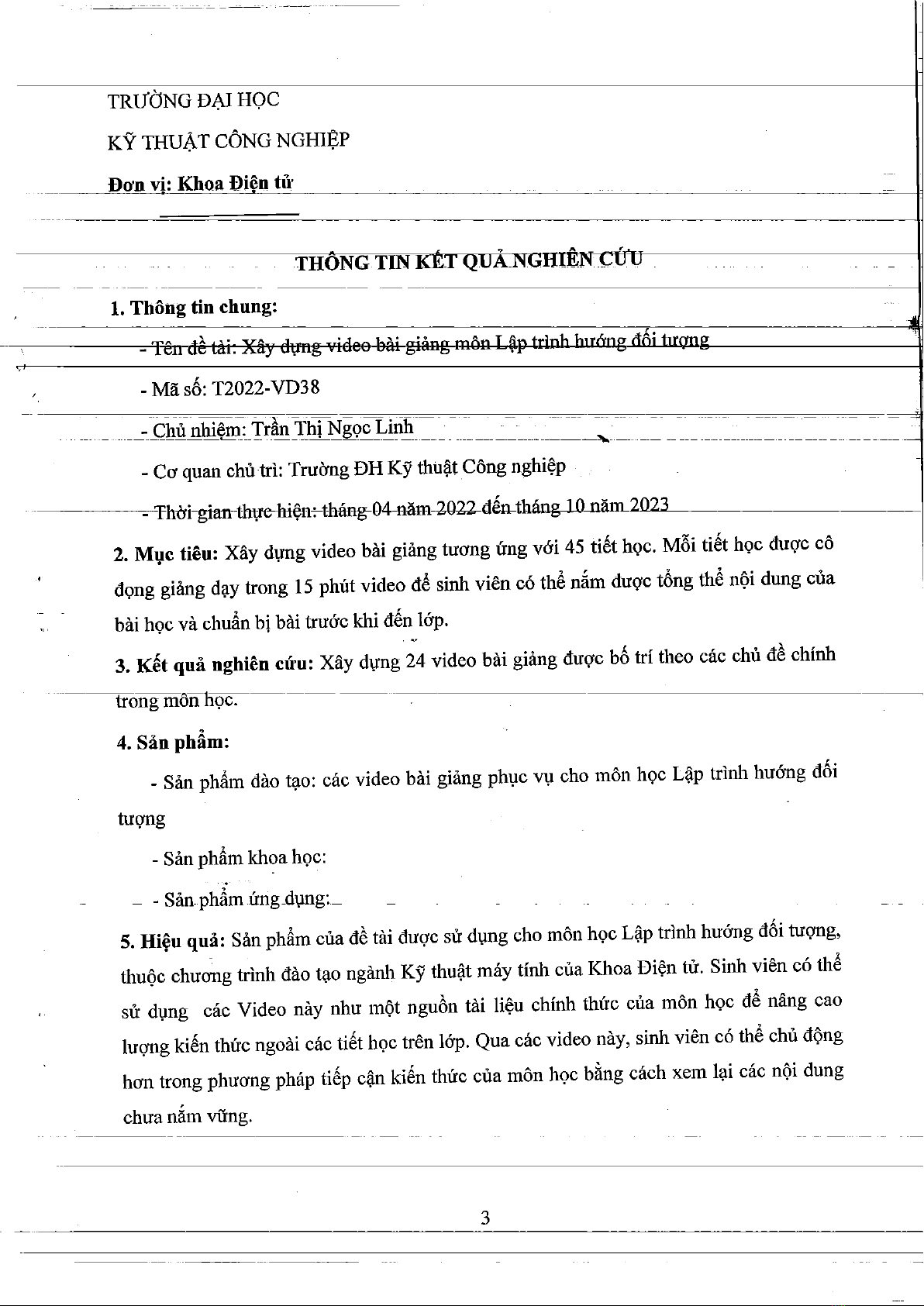 TRƯỜNG ĐẠI HỌC

KỸ THUẬT CÔNG NGHIỆP

Đơn vị: Khoa Điện tử

THÔNG TIN KẾT QUẢ NGHIÊN CỨU

1. Thông tin chung:

- Tên đề tài: Xây dựng video bài giảng môn Lập trình hướng đối tượng

- Mã số: T2022-VD38

- Chủ nhiệm: Trần Thị Ngọc Linh

- Cơ quan chủ trì: Trường ĐH Kỹ thuật Công nghiệp

- Thời gian thực hiện: tháng 04 năm 2022 đến tháng 10 năm 2023

2. Mục tiêu: Xây dựng video bài giảng tương ứng với 45 tiết học. Mỗi tiết học được cô đọng giảng dạy trong 15 phút video để sinh viên có thể nắm được tổng thể nội dung của bài học và chuẩn bị bài trước khi đến lớp.

3. Kết quả nghiên cứu: Xây dựng 24 video bài giảng được bố trí theo các chủ đề chính trong môn học.

4. Sản phẩm:

- Sản phẩm đào tạo: các video bài giảng phục vụ cho môn học Lập trình hướng đối tượng

- Sản phẩm khoa học:

- Sản phẩm ứng dụng:

5. Hiệu quả: Sản phẩm của đề tài được sử dụng cho môn học Lập trình hướng đối tượng, thuộc chương trình đào tạo ngành Kỹ thuật máy tính của Khoa Điện tử. Sinh viên có thể sử dụng các Video này như một nguồn tài liệu chính thức của môn học để nâng cao lượng kiến thức ngoài các tiết học trên lớp. Qua các video này, sinh viên có thể chủ động hơn trong phương pháp tiếp cận kiến thức của môn học bằng cách xem lại các nội dung chưa nắm vững.

3